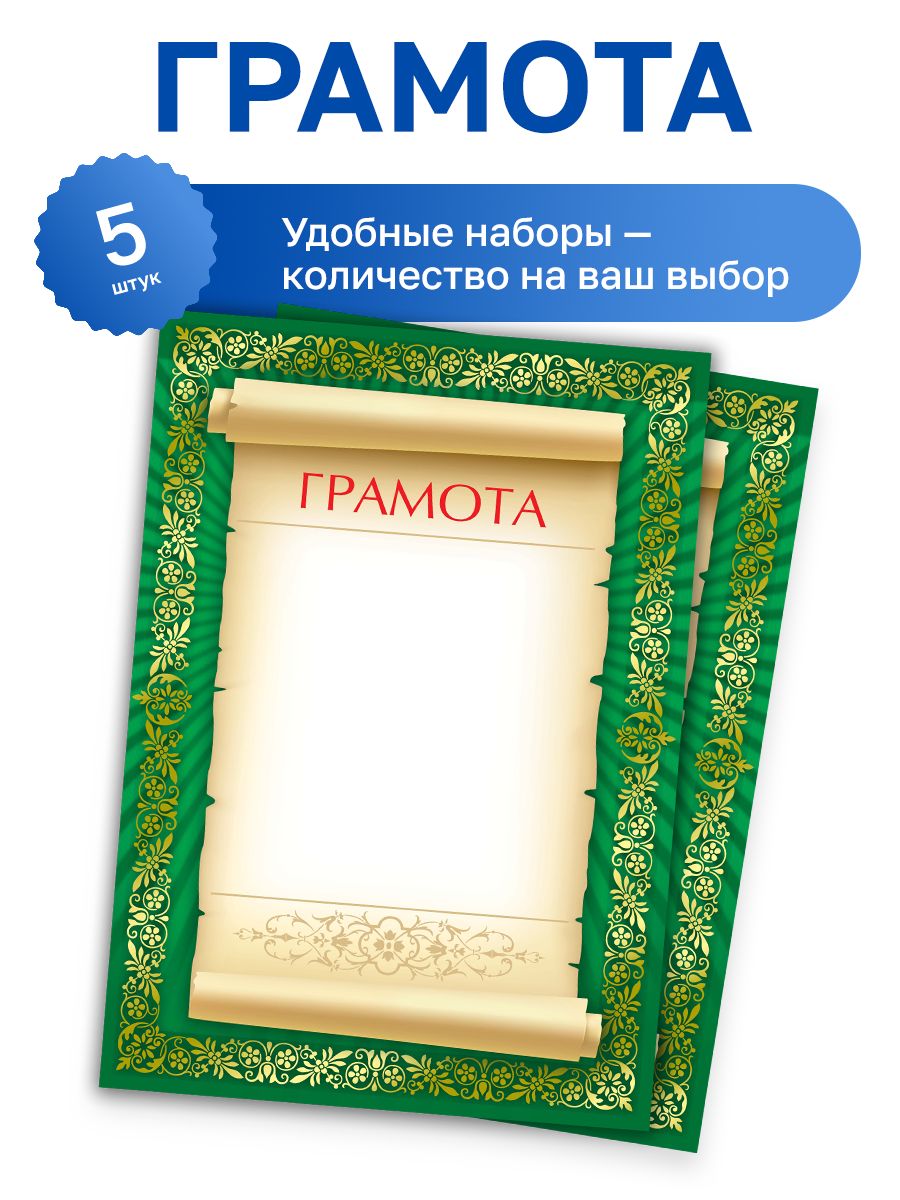 ГРАМОТА

5
штук

Удобные наборы — количество на ваш выбор

ГРАМОТА